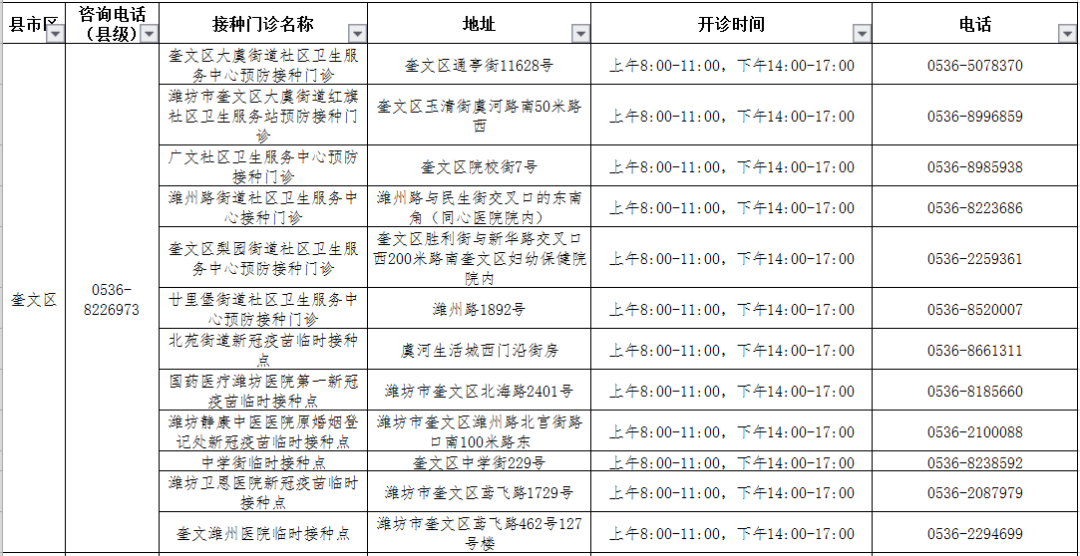 | 县市区 | 咨询电话（县级） | 接种门诊名称 | 地址 | 开诊时间 | 电话 |
|---|---|---|---|---|---|
| 奎文区 | 0536-8226973 | 奎文区大虞街道社区卫生服务中心预防接种门诊 | 奎文区通亭街11628号 | 上午8:00-11:00，下午14:00-17:00 | 0536-5078370 |
| | | 潍坊市奎文区大虞街道红旗社区卫生服务站预防接种门诊 | 奎文区玉清街虞河路南50米路西 | 上午8:00-11:00，下午14:00-17:00 | 0536-8996859 |
| | | 广文社区卫生服务中心预防接种门诊 | 奎文区院校街7号 | 上午8:00-11:00，下午14:00-17:00 | 0536-8985938 |
| | | 潍州路街道社区卫生服务中心接种门诊 | 潍州路与民生街交叉口的东南角（同心医院院内） | 上午8:00-11:00，下午14:00-17:00 | 0536-8223686 |
| | | 奎文区梨园街道社区卫生服务中心预防接种门诊 | 奎文区胜利街与新华路交叉口西200米路南奎文区妇幼保健院院内 | 上午8:00-11:00，下午14:00-17:00 | 0536-2259361 |
| | | 廿里堡街道社区卫生服务中心预防接种门诊 | 潍州路1892号 | 上午8:00-11:00，下午14:00-17:00 | 0536-8520007 |
| | | 北苑街道新冠疫苗临时接种点 | 虞河生活城西门沿街房 | 上午8:00-11:00，下午14:00-17:00 | 0536-8661311 |
| | | 国药医疗潍坊医院第一新冠疫苗临时接种点 | 潍坊市奎文区北海路2401号 | 上午8:00-11:00，下午14:00-17:00 | 0536-8185660 |
| | | 潍坊静康中医医院原婚姻登记处新冠疫苗临时接种点 | 潍坊市奎文区潍州路北宫街路口南100米路东 | 上午8:00-11:00，下午14:00-17:00 | 0536-2100088 |
| | | 中学街临时接种点 | 奎文区中学街229号 | 上午8:00-11:00，下午14:00-17:00 | 0536-8238592 |
| | | 潍坊卫恩医院新冠疫苗临时接种点 | 潍坊市奎文区鸢飞路1729号 | 上午8:00-11:00，下午14:00-17:00 | 0536-2087979 |
| | | 奎文潍州医院临时接种点 | 潍坊市奎文区鸢飞路462号127号楼 | 上午8:00-11:00，下午14:00-17:00 | 0536-2294699 |